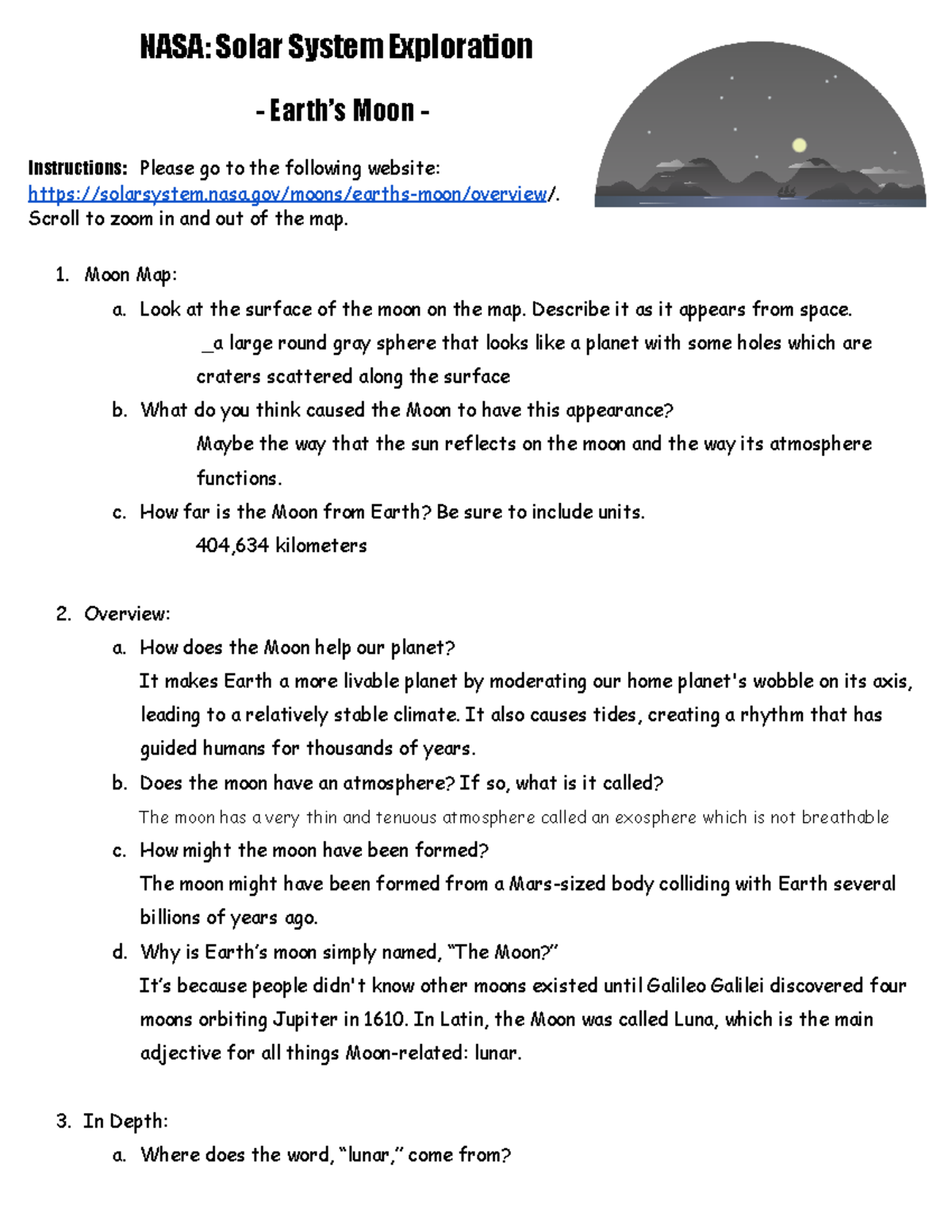 NASA: Solar System Exploration

- Earth's Moon -

Instructions: Please go to the following website: https://solarsystem.nasa.gov/moons/earths-moon/overview/. Scroll to zoom in and out of the map.

1. Moon Map:
a. Look at the surface of the moon on the map. Describe it as it appears from space.
_a large round gray sphere that looks like a planet with some holes which are craters scattered along the surface
b. What do you think caused the Moon to have this appearance?
Maybe the way that the sun reflects on the moon and the way its atmosphere functions.
c. How far is the Moon from Earth? Be sure to include units.
404,634 kilometers

2. Overview:
a. How does the Moon help our planet?
It makes Earth a more livable planet by moderating our home planet's wobble on its axis, leading to a relatively stable climate. It also causes tides, creating a rhythm that has guided humans for thousands of years.
b. Does the moon have an atmosphere? If so, what is it called?
The moon has a very thin and tenuous atmosphere called an exosphere which is not breathable
c. How might the moon have been formed?
The moon might have been formed from a Mars-sized body colliding with Earth several billions of years ago.
d. Why is Earth's moon simply named, "The Moon?"
It's because people didn't know other moons existed until Galileo Galilei discovered four moons orbiting Jupiter in 1610. In Latin, the Moon was called Luna, which is the main adjective for all things Moon-related: lunar.

3. In Depth:
a. Where does the word, "lunar," come from?